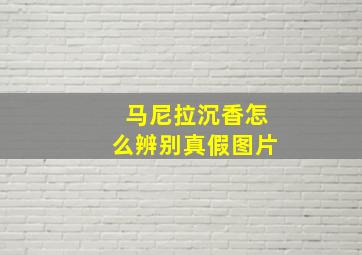 马尼拉沉香怎么辨别真假图片